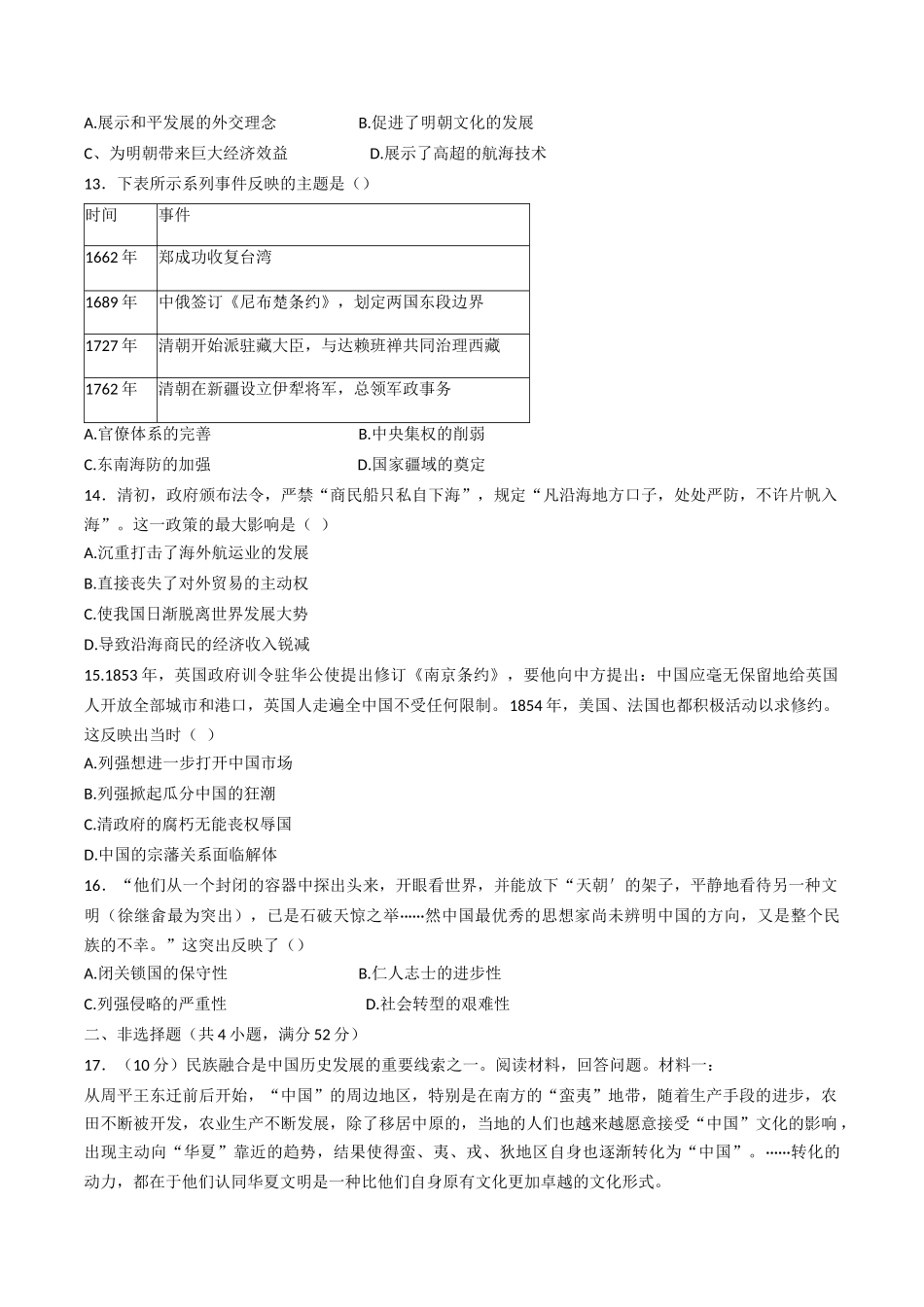 A.展示和平发展的外交理念　　　　B.促进了明朝文化的发展

C、为明朝带来巨大经济效益　　　　D.展示了高超的航海技术

13．下表所示系列事件反映的主题是（）

| 时间 | 事件 |
|---|---|
| 1662 年 | 郑成功收复台湾 |
| 1689 年 | 中俄签订《尼布楚条约》，划定两国东段边界 |
| 1727 年 | 清朝开始派驻藏大臣，与达赖班禅共同治理西藏 |
| 1762 年 | 清朝在新疆设立伊犁将军，总领军政事务 |

A.官僚体系的完善　　　　B.中央集权的削弱

C.东南海防的加强　　　　D.国家疆域的奠定

14．清初，政府颁布法令，严禁“商民船只私自下海”，规定“凡沿海地方口子，处处严防，不许片帆入海”。这一政策的最大影响是（ ）

A.沉重打击了海外航运业的发展

B.直接丧失了对外贸易的主动权

C.使我国日渐脱离世界发展大势

D.导致沿海商民的经济收入锐减

15.1853 年，英国政府训令驻华公使提出修订《南京条约》，要他向中方提出：中国应毫无保留地给英国人开放全部城市和港口，英国人走遍全中国不受任何限制。1854 年，美国、法国也都积极活动以求修约。这反映出当时（ ）

A.列强想进一步打开中国市场

B.列强掀起瓜分中国的狂潮

C.清政府的腐朽无能丧权辱国

D.中国的宗藩关系面临解体

16．“他们从一个封闭的容器中探出头来，开眼看世界，并能放下“天朝′的架子，平静地看待另一种文明（徐继畲最为突出），已是石破天惊之举……然中国最优秀的思想家尚未辨明中国的方向，又是整个民族的不幸。”这突出反映了（）

A.闭关锁国的保守性　　　　B.仁人志士的进步性

C.列强侵略的严重性　　　　D.社会转型的艰难性

二、非选择题（共 4 小题，满分 52 分）

17．（10 分）民族融合是中国历史发展的重要线索之一。阅读材料，回答问题。材料一：

从周平王东迁前后开始，“中国”的周边地区，特别是在南方的“蛮夷”地带，随着生产手段的进步，农田不断被开发，农业生产不断发展，除了移居中原的，当地的人们也越来越愿意接受“中国”文化的影响，出现主动向“华夏”靠近的趋势，结果使得蛮、夷、戎、狄地区自身也逐渐转化为“中国”。……转化的动力，都在于他们认同华夏文明是一种比他们自身原有文化更加卓越的文化形式。